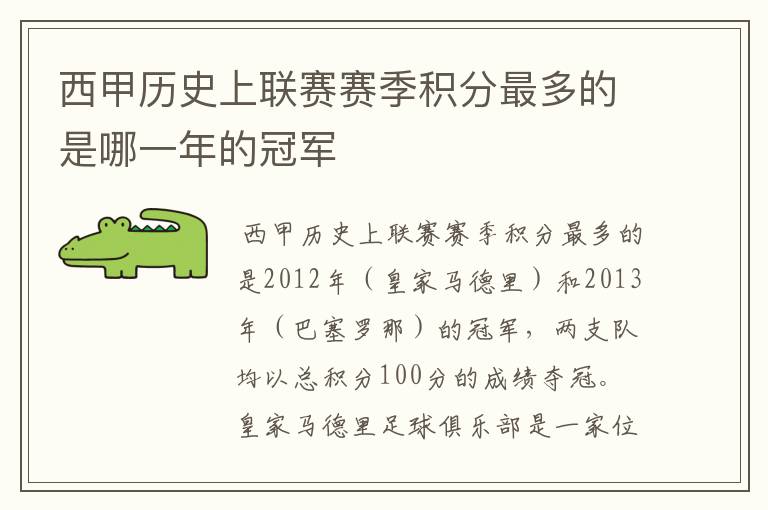 西甲历史上联赛赛季积分最多的是哪一年的冠军

西甲历史上联赛赛季积分最多的是2012年（皇家马德里）和2013年（巴塞罗那）的冠军，两支队均以总积分100分的成绩夺冠。皇家马德里足球俱乐部是一家位